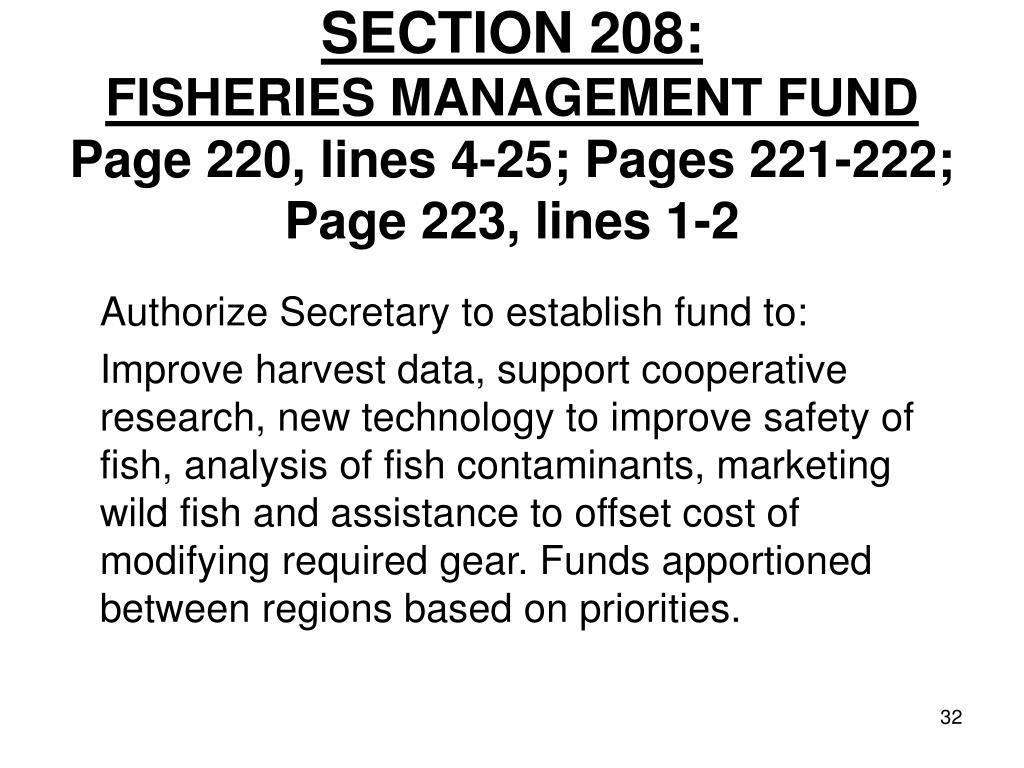 SECTION 208:
FISHERIES MANAGEMENT FUND
Page 220, lines 4-25; Pages 221-222; Page 223, lines 1-2

Authorize Secretary to establish fund to:

Improve harvest data, support cooperative research, new technology to improve safety of fish, analysis of fish contaminants, marketing wild fish and assistance to offset cost of modifying required gear. Funds apportioned between regions based on priorities.

32